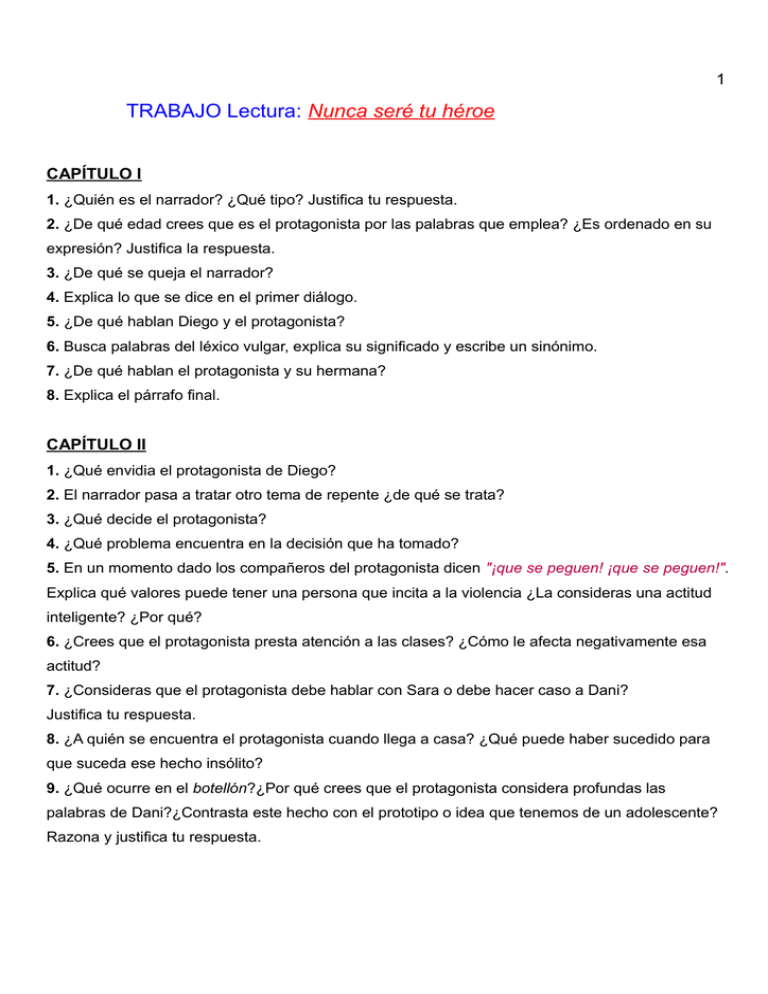 1

TRABAJO Lectura: Nunca seré tu héroe

CAPÍTULO I

1. ¿Quién es el narrador? ¿Qué tipo? Justifica tu respuesta.
2. ¿De qué edad crees que es el protagonista por las palabras que emplea? ¿Es ordenado en su expresión? Justifica la respuesta.
3. ¿De qué se queja el narrador?
4. Explica lo que se dice en el primer diálogo.
5. ¿De qué hablan Diego y el protagonista?
6. Busca palabras del léxico vulgar, explica su significado y escribe un sinónimo.
7. ¿De qué hablan el protagonista y su hermana?
8. Explica el párrafo final.

CAPÍTULO II

1. ¿Qué envidia el protagonista de Diego?
2. El narrador pasa a tratar otro tema de repente ¿de qué se trata?
3. ¿Qué decide el protagonista?
4. ¿Qué problema encuentra en la decisión que ha tomado?
5. En un momento dado los compañeros del protagonista dicen "¡que se peguen! ¡que se peguen!". Explica qué valores puede tener una persona que incita a la violencia ¿La consideras una actitud inteligente? ¿Por qué?
6. ¿Crees que el protagonista presta atención a las clases? ¿Cómo le afecta negativamente esa actitud?
7. ¿Consideras que el protagonista debe hablar con Sara o debe hacer caso a Dani?
Justifica tu respuesta.
8. ¿A quién se encuentra el protagonista cuando llega a casa? ¿Qué puede haber sucedido para que suceda ese hecho insólito?
9. ¿Qué ocurre en el botellón?¿Por qué crees que el protagonista considera profundas las palabras de Dani?¿Contrasta este hecho con el prototipo o idea que tenemos de un adolescente? Razona y justifica tu respuesta.